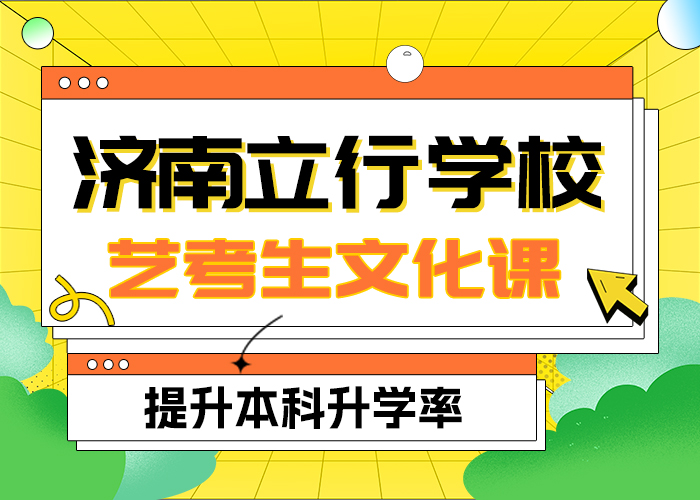 济南立行学校
艺考生文化课
提升本科升学率